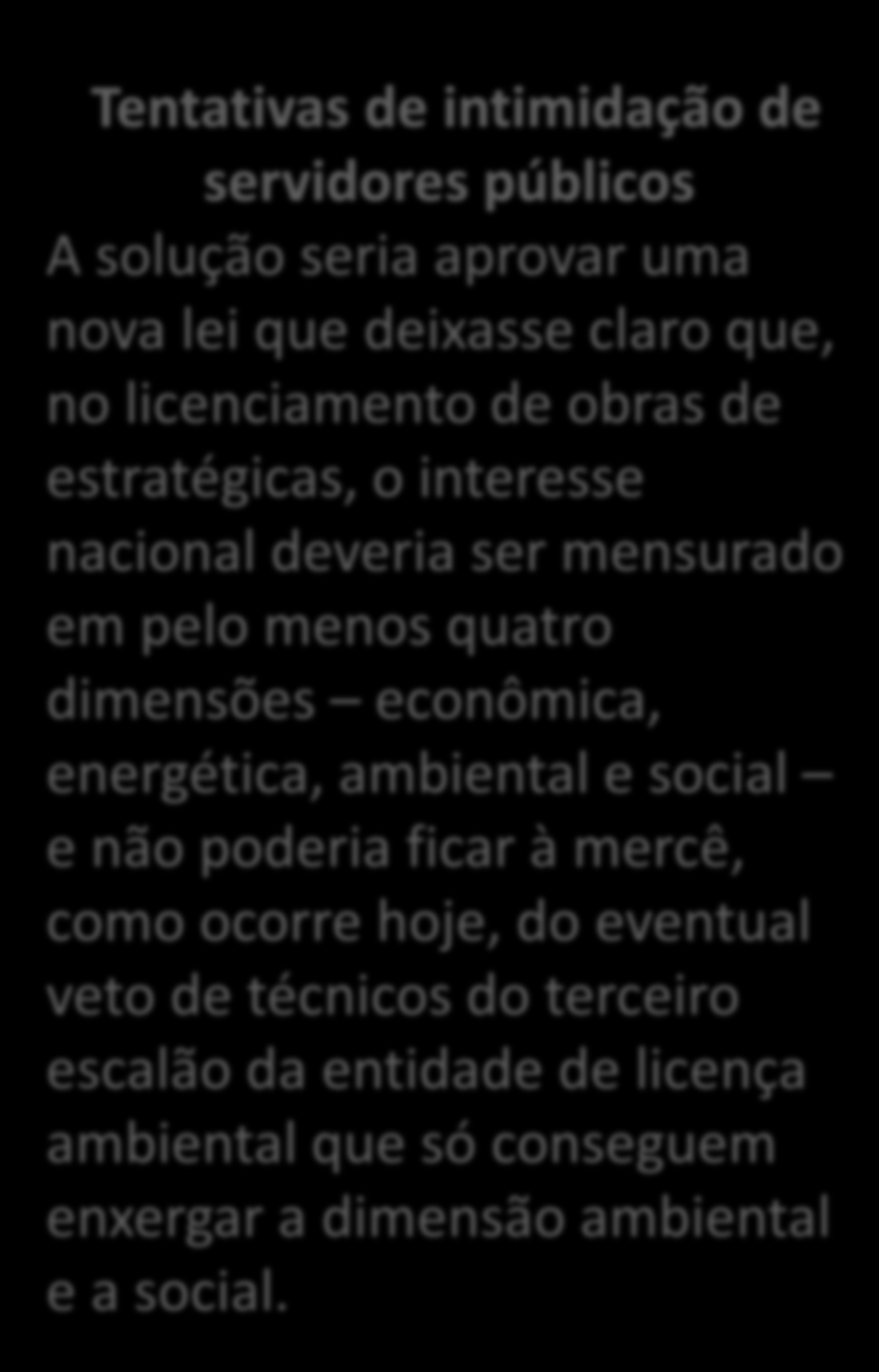 Tentativas de intimidação de servidores públicos

A solução seria aprovar uma nova lei que deixasse claro que, no licenciamento de obras de estratégicas, o interesse nacional deveria ser mensurado em pelo menos quatro dimensões – econômica, energética, ambiental e social – e não poderia ficar à mercê, como ocorre hoje, do eventual veto de técnicos do terceiro escalão da entidade de licença ambiental que só conseguem enxergar a dimensão ambiental e a social.